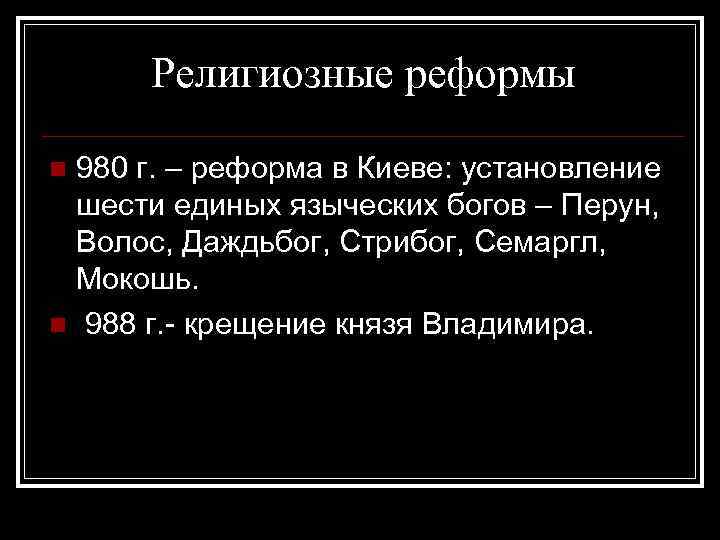 Религиозные реформы

980 г. – реформа в Киеве: установление шести единых языческих богов – Перун, Волос, Даждьбог, Стрибог, Семаргл, Мокошь.

988 г.- крещение князя Владимира.